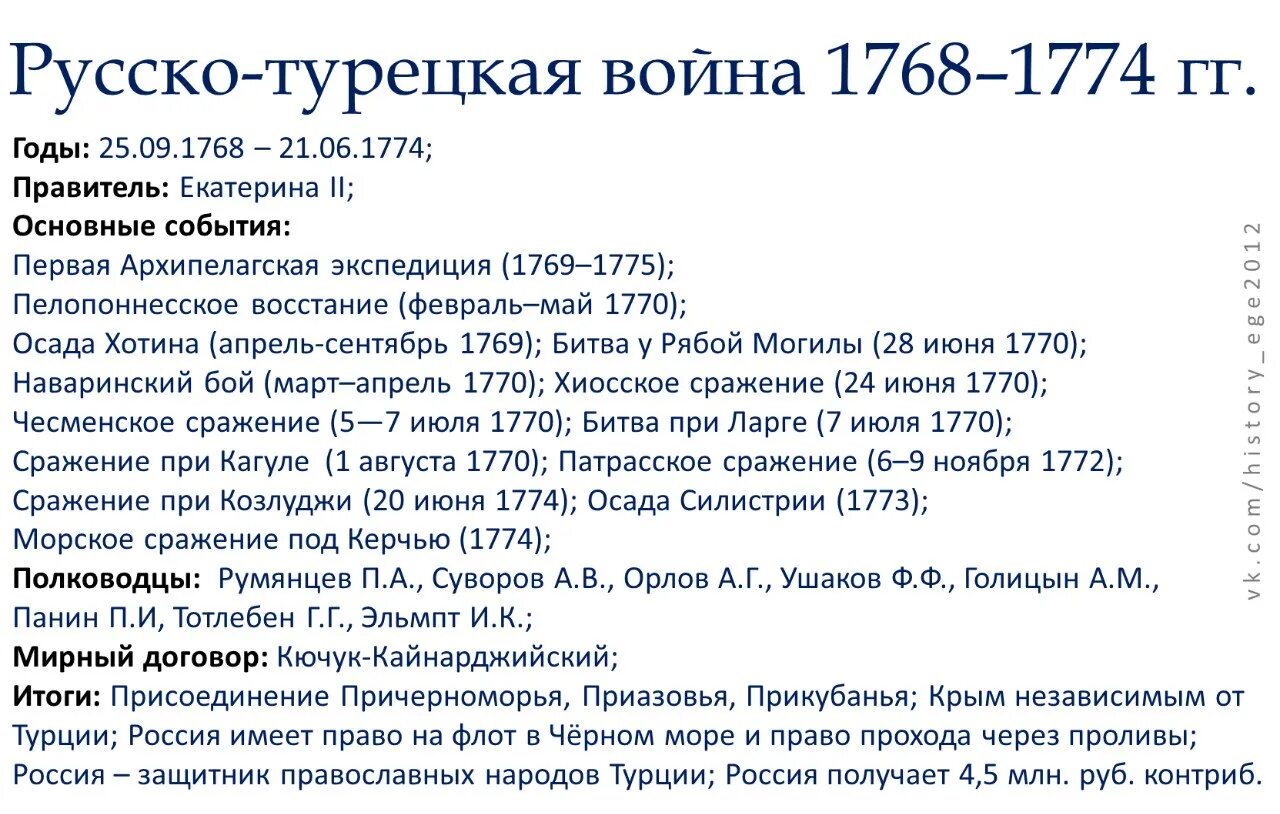 Русско-турецкая война 1768–1774 гг.

Годы: 25.09.1768 – 21.06.1774;
Правитель: Екатерина II;
Основные события:
Первая Архипелагская экспедиция (1769–1775);
Пелопоннесское восстание (февраль–май 1770);
Осада Хотина (апрель-сентябрь 1769); Битва у Рябой Могилы (28 июня 1770);
Наваринский бой (март–апрель 1770); Хиосское сражение (24 июня 1770);
Чесменское сражение (5—7 июля 1770); Битва при Ларге (7 июля 1770);
Сражение при Кагуле (1 августа 1770); Патрасское сражение (6–9 ноября 1772);
Сражение при Козлуджи (20 июня 1774); Осада Силистрии (1773);
Морское сражение под Керчью (1774);
Полководцы: Румянцев П.А., Суворов А.В., Орлов А.Г., Ушаков Ф.Ф., Голицын А.М., Панин П.И, Тотлебен Г.Г., Эльмпт И.К.;
Мирный договор: Кючук-Кайнарджийский;
Итоги: Присоединение Причерноморья, Приазовья, Прикубанья; Крым независимым от Турции; Россия имеет право на флот в Чёрном море и право прохода через проливы; Россия – защитник православных народов Турции; Россия получает 4,5 млн. руб. контриб.

vk.com/history_ege2012